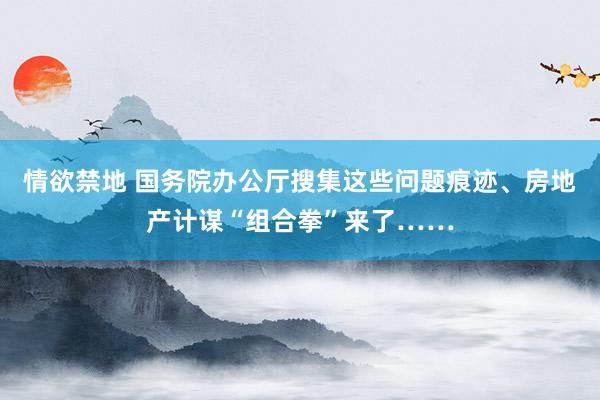 情欲禁地 国务院办公厅搜集这些问题痕迹、房地产计谋“组合拳”来了……